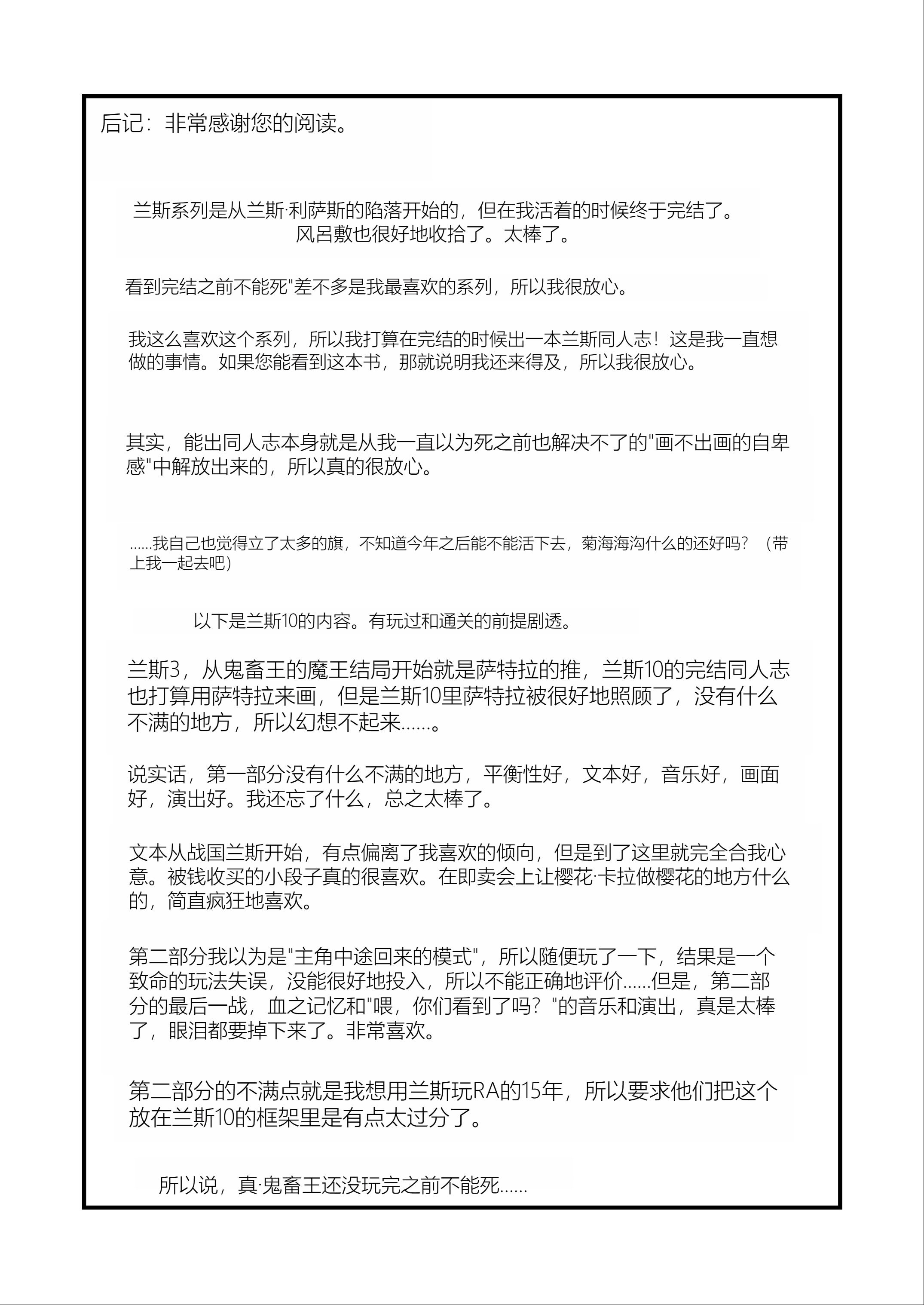 后记：非常感谢您的阅读。

兰斯系列是从兰斯·利萨斯的陷落开始的，但在我活着的时候终于完结了。风呂敷也很好地收拾了。太棒了。

看到完结之前不能死"差不多是我最喜欢的系列，所以我很放心。

我这么喜欢这个系列，所以我打算在完结的时候出一本兰斯同人志！这是我一直想做的事情。如果您能看到这本书，那就说明我还来得及，所以我很放心。

其实，能出同人志本身就是从我一直以为死之前也解决不了的"画不出画的自卑感"中解放出来的，所以真的很放心。

......我自己也觉得立了太多的旗，不知道今年之后能不能活下去，菊海海沟什么的还好吗？（带上我一起去吧）

以下是兰斯10的内容。有玩过和通关的前提剧透。

兰斯3，从鬼畜王的魔王结局开始就是萨特拉的推，兰斯10的完结同人志也打算用萨特拉来画，但是兰斯10里萨特拉被很好地照顾了，没有什么不满的地方，所以幻想不起来......。

说实话，第一部分没有什么不满的地方，平衡性好，文本好，音乐好，画面好，演出好。我还忘了什么，总之太棒了。

文本从战国兰斯开始，有点偏离了我喜欢的倾向，但是到了这里就完全合我心意。被钱收买的小段子真的很喜欢。在即卖会上让樱花·卡拉做樱花的地方什么的，简直疯狂地喜欢。

第二部分我以为是"主角中途回来的模式"，所以随便玩了一下，结果是一个致命的玩法失误，没能很好地投入，所以不能正确地评价......但是，第二部分的最后一战，血之记忆和"喂，你们看到了吗？"的音乐和演出，真是太棒了，眼泪都要掉下来了。非常喜欢。

第二部分的不满点就是我想用兰斯玩RA的15年，所以要求他们把这个放在兰斯10的框架里是有点太过分了。

所以说，真·鬼畜王还没玩完之前不能死......